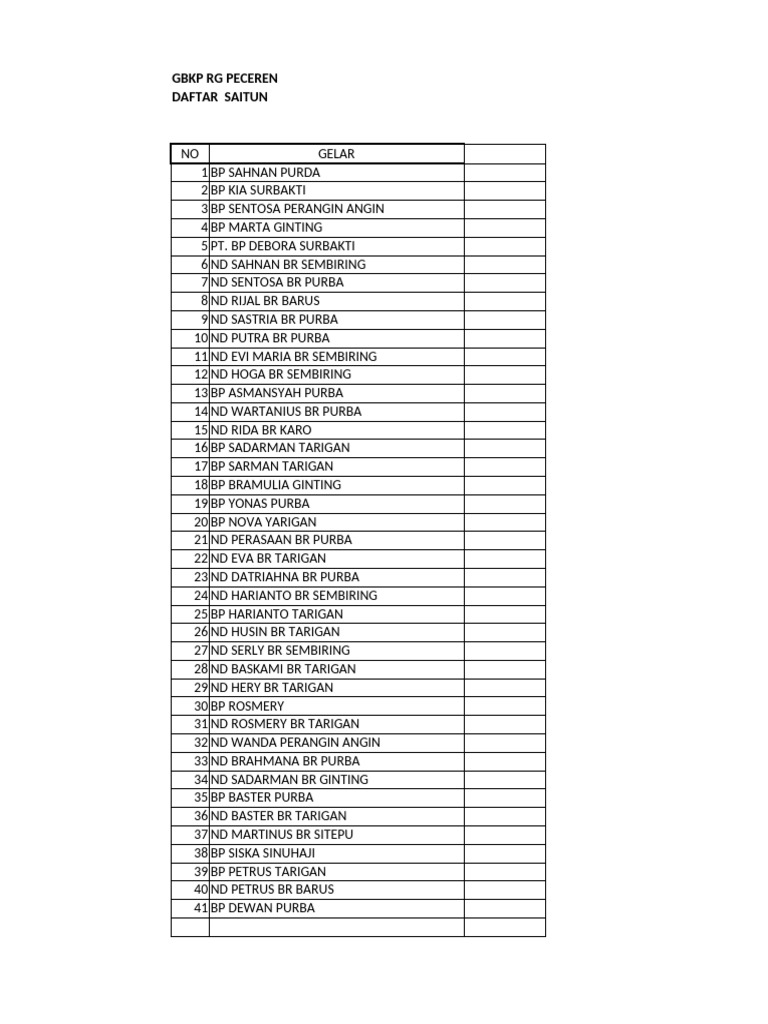 GBKP RG PECEREN
DAFTAR SAITUN

| NO | GELAR | |
|---|---|---|
| 1 | BP SAHNAN PURDA | |
| 2 | BP KIA SURBAKTI | |
| 3 | BP SENTOSA PERANGIN ANGIN | |
| 4 | BP MARTA GINTING | |
| 5 | PT. BP DEBORA SURBAKTI | |
| 6 | ND SAHNAN BR SEMBIRING | |
| 7 | ND SENTOSA BR PURBA | |
| 8 | ND RIJAL BR BARUS | |
| 9 | ND SASTRIA BR PURBA | |
| 10 | ND PUTRA BR PURBA | |
| 11 | ND EVI MARIA BR SEMBIRING | |
| 12 | ND HOGA BR SEMBIRING | |
| 13 | BP ASMANSYAH PURBA | |
| 14 | ND WARTANIUS BR PURBA | |
| 15 | ND RIDA BR KARO | |
| 16 | BP SADARMAN TARIGAN | |
| 17 | BP SARMAN TARIGAN | |
| 18 | BP BRAMULIA GINTING | |
| 19 | BP YONAS PURBA | |
| 20 | BP NOVA YARIGAN | |
| 21 | ND PERASAAN BR PURBA | |
| 22 | ND EVA BR TARIGAN | |
| 23 | ND DATRIAHNA BR PURBA | |
| 24 | ND HARIANTO BR SEMBIRING | |
| 25 | BP HARIANTO TARIGAN | |
| 26 | ND HUSIN BR TARIGAN | |
| 27 | ND SERLY BR SEMBIRING | |
| 28 | ND BASKAMI BR TARIGAN | |
| 29 | ND HERY BR TARIGAN | |
| 30 | BP ROSMERY | |
| 31 | ND ROSMERY BR TARIGAN | |
| 32 | ND WANDA PERANGIN ANGIN | |
| 33 | ND BRAHMANA BR PURBA | |
| 34 | ND SADARMAN BR GINTING | |
| 35 | BP BASTER PURBA | |
| 36 | ND BASTER BR TARIGAN | |
| 37 | ND MARTINUS BR SITEPU | |
| 38 | BP SISKA SINUHAJI | |
| 39 | BP PETRUS TARIGAN | |
| 40 | ND PETRUS BR BARUS | |
| 41 | BP DEWAN PURBA | |
| | | |